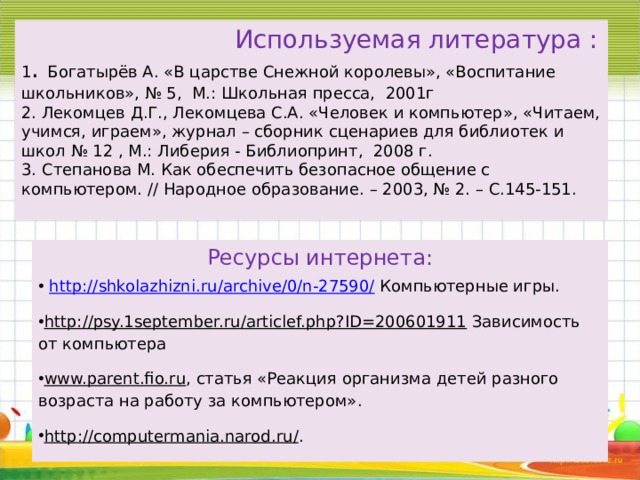 Используемая литература :

1. Богатырёв А. «В царстве Снежной королевы», «Воспитание школьников», № 5, М.: Школьная пресса, 2001г
2. Лекомцев Д.Г., Лекомцева С.А. «Человек и компьютер», «Читаем, учимся, играем», журнал – сборник сценариев для библиотек и школ № 12 , М.: Либерия - Библиопринт, 2008 г.
3. Степанова М. Как обеспечить безопасное общение с компьютером. // Народное образование. – 2003, № 2. – С.145-151.

Ресурсы интернета:

• http://shkolazhizni.ru/archive/0/n-27590/ Компьютерные игры.

•http://psy.1september.ru/articlef.php?ID=200601911 Зависимость от компьютера

•www.parent.fio.ru, статья «Реакция организма детей разного возраста на работу за компьютером».

•http://computermania.narod.ru/.